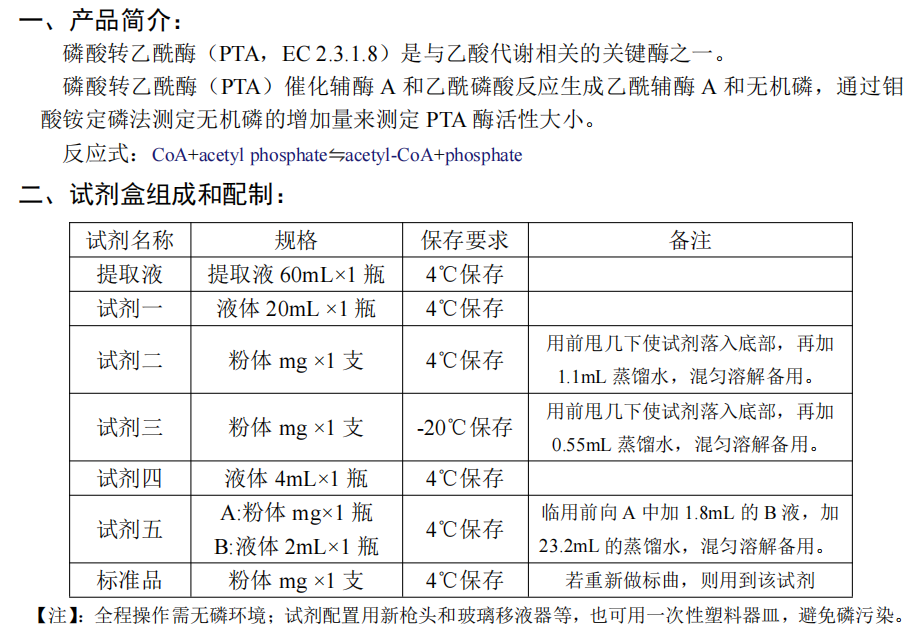 一、产品简介：

磷酸转乙酰酶（PTA，EC 2.3.1.8）是与乙酸代谢相关的关键酶之一。

磷酸转乙酰酶（PTA）催化辅酶 A 和乙酰磷酸反应生成乙酰辅酶 A 和无机磷，通过钼酸铵定磷法测定无机磷的增加量来测定 PTA 酶活性大小。

反应式：CoA+acetyl phosphate⇋acetyl-CoA+phosphate

二、试剂盒组成和配制：

| 试剂名称 | 规格 | 保存要求 | 备注 |
|---|---|---|---|
| 提取液 | 提取液 60mL×1 瓶 | 4℃保存 | |
| 试剂一 | 液体 20mL ×1 瓶 | 4℃保存 | |
| 试剂二 | 粉体 mg ×1 支 | 4℃保存 | 用前甩几下使试剂落入底部，再加 1.1mL 蒸馏水，混匀溶解备用。 |
| 试剂三 | 粉体 mg ×1 支 | -20℃保存 | 用前甩几下使试剂落入底部，再加 0.55mL 蒸馏水，混匀溶解备用。 |
| 试剂四 | 液体 4mL×1 瓶 | 4℃保存 | |
| 试剂五 | A:粉体 mg×1 瓶 B:液体 2mL×1 瓶 | 4℃保存 | 临用前向 A 中加 1.8mL 的 B 液，加 23.2mL 的蒸馏水，混匀溶解备用。 |
| 标准品 | 粉体 mg ×1 支 | 4℃保存 | 若重新做标曲，则用到该试剂 |

【注】：全程操作需无磷环境；试剂配置用新枪头和玻璃移液器等，也可用一次性塑料器皿，避免磷污染。